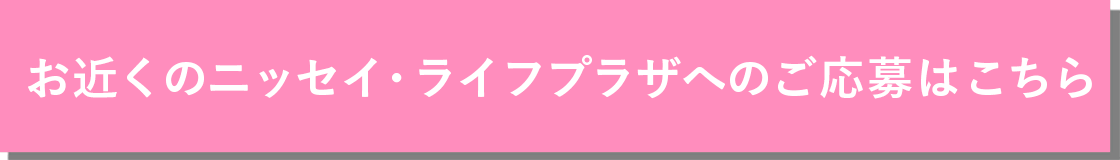 お近くのニッセイ・ライフプラザへのご応募はこちら